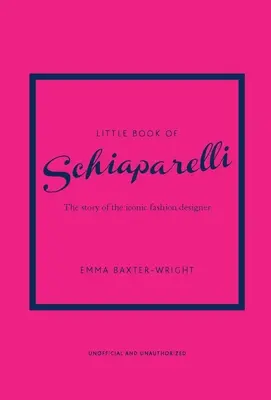 LITTLE BOOK OF

Schiaparelli

The story of the iconic fashion designer

EMMA BAXTER-WRIGHT

UNOFFICIAL AND UNAUTHORIZED